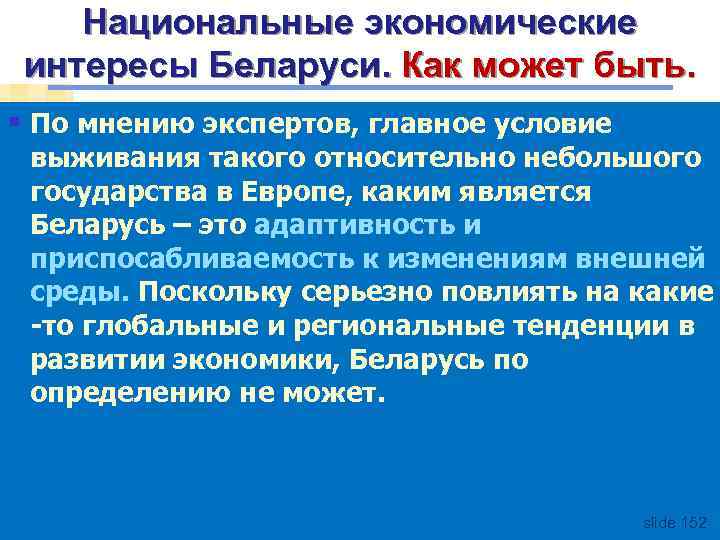 Национальные экономические интересы Беларуси. Как может быть.

По мнению экспертов, главное условие выживания такого относительно небольшого государства в Европе, каким является Беларусь – это адаптивность и приспосабливаемость к изменениям внешней среды. Поскольку серьезно повлиять на какие -то глобальные и региональные тенденции в развитии экономики, Беларусь по определению не может.

slide 152